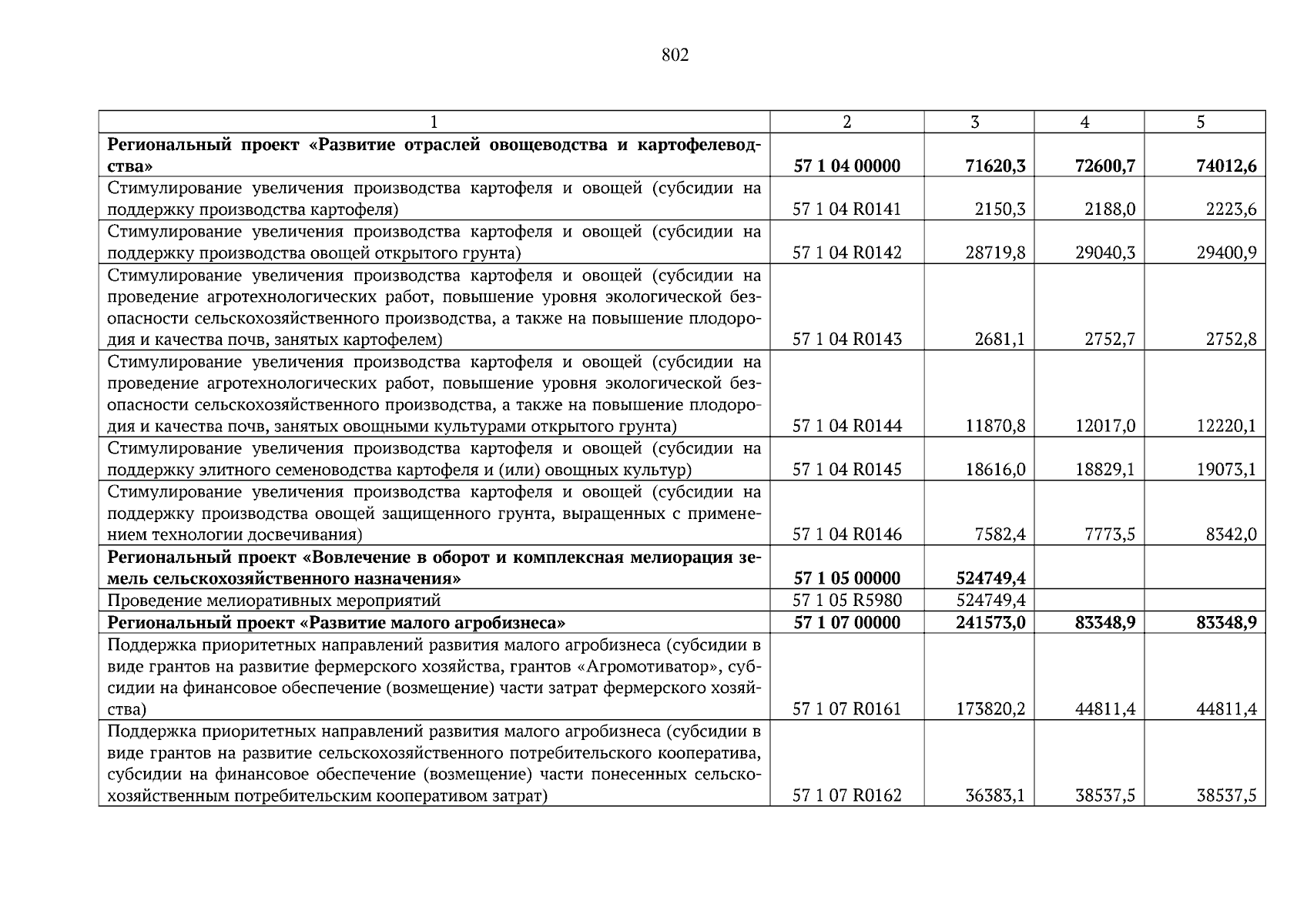 802

| 1 | 2 | 3 | 4 | 5 |
|---|---|---|---|---|
| **Региональный проект «Развитие отраслей овощеводства и картофелеводства»** | **57 1 04 00000** | **71620,3** | **72600,7** | **74012,6** |
| Стимулирование увеличения производства картофеля и овощей (субсидии на поддержку производства картофеля) | 57 1 04 R0141 | 2150,3 | 2188,0 | 2223,6 |
| Стимулирование увеличения производства картофеля и овощей (субсидии на поддержку производства овощей открытого грунта) | 57 1 04 R0142 | 28719,8 | 29040,3 | 29400,9 |
| Стимулирование увеличения производства картофеля и овощей (субсидии на проведение агротехнологических работ, повышение уровня экологической безопасности сельскохозяйственного производства, а также на повышение плодородия и качества почв, занятых картофелем) | 57 1 04 R0143 | 2681,1 | 2752,7 | 2752,8 |
| Стимулирование увеличения производства картофеля и овощей (субсидии на проведение агротехнологических работ, повышение уровня экологической безопасности сельскохозяйственного производства, а также на повышение плодородия и качества почв, занятых овощными культурами открытого грунта) | 57 1 04 R0144 | 11870,8 | 12017,0 | 12220,1 |
| Стимулирование увеличения производства картофеля и овощей (субсидии на поддержку элитного семеноводства картофеля и (или) овощных культур) | 57 1 04 R0145 | 18616,0 | 18829,1 | 19073,1 |
| Стимулирование увеличения производства картофеля и овощей (субсидии на поддержку производства овощей защищенного грунта, выращенных с применением технологии досвечивания) | 57 1 04 R0146 | 7582,4 | 7773,5 | 8342,0 |
| **Региональный проект «Вовлечение в оборот и комплексная мелиорация земель сельскохозяйственного назначения»** | **57 1 05 00000** | **524749,4** | | |
| Проведение мелиоративных мероприятий | 57 1 05 R5980 | 524749,4 | | |
| **Региональный проект «Развитие малого агробизнеса»** | **57 1 07 00000** | **241573,0** | **83348,9** | **83348,9** |
| Поддержка приоритетных направлений развития малого агробизнеса (субсидии в виде грантов на развитие фермерского хозяйства, грантов «Агромотиватор», субсидии на финансовое обеспечение (возмещение) части затрат фермерского хозяйства) | 57 1 07 R0161 | 173820,2 | 44811,4 | 44811,4 |
| Поддержка приоритетных направлений развития малого агробизнеса (субсидии в виде грантов на развитие сельскохозяйственного потребительского кооператива, субсидии на финансовое обеспечение (возмещение) части понесенных сельскохозяйственным потребительским кооперативом затрат) | 57 1 07 R0162 | 36383,1 | 38537,5 | 38537,5 |